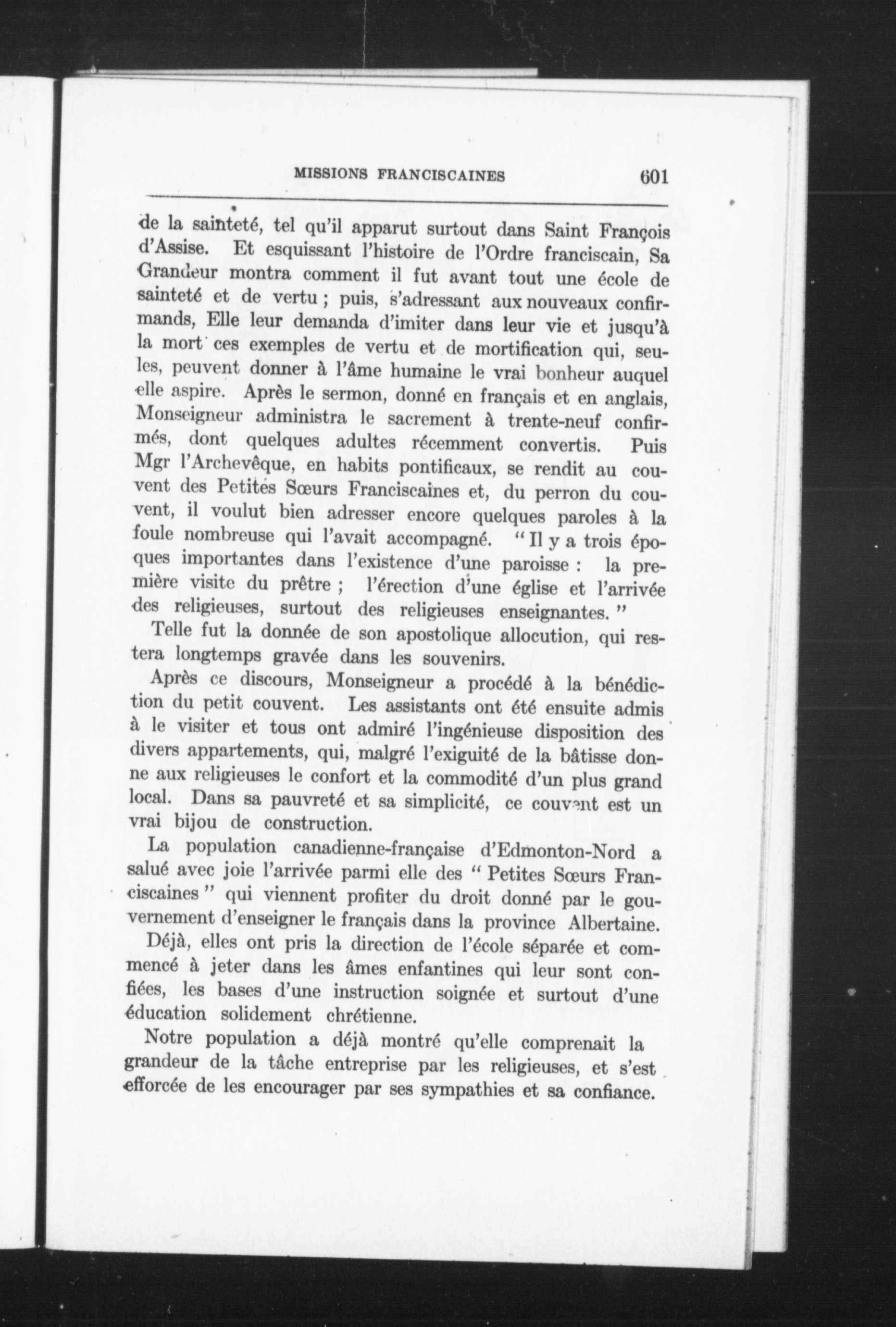 MISSIONS FRANCISCAINES 601

de la sainteté, tel qu'il apparut surtout dans Saint François d'Assise. Et esquissant l'histoire de l'Ordre franciscain, Sa Grandeur montra comment il fut avant tout une école de sainteté et de vertu ; puis, s'adressant aux nouveaux confirmands, Elle leur demanda d'imiter dans leur vie et jusqu'à la mort ces exemples de vertu et de mortification qui, seules, peuvent donner à l'âme humaine le vrai bonheur auquel elle aspire. Après le sermon, donné en français et en anglais, Monseigneur administra le sacrement à trente-neuf confirmés, dont quelques adultes récemment convertis. Puis Mgr l'Archevêque, en habits pontificaux, se rendit au couvent des Petites Sœurs Franciscaines et, du perron du couvent, il voulut bien adresser encore quelques paroles à la foule nombreuse qui l'avait accompagné. " Il y a trois époques importantes dans l'existence d'une paroisse : la première visite du prêtre ; l'érection d'une église et l'arrivée des religieuses, surtout des religieuses enseignantes. "

Telle fut la donnée de son apostolique allocution, qui restera longtemps gravée dans les souvenirs.

Après ce discours, Monseigneur a procédé à la bénédiction du petit couvent. Les assistants ont été ensuite admis à le visiter et tous ont admiré l'ingénieuse disposition des divers appartements, qui, malgré l'exiguité de la bâtisse donne aux religieuses le confort et la commodité d'un plus grand local. Dans sa pauvreté et sa simplicité, ce couvent est un vrai bijou de construction.

La population canadienne-française d'Edmonton-Nord a salué avec joie l'arrivée parmi elle des " Petites Sœurs Franciscaines " qui viennent profiter du droit donné par le gouvernement d'enseigner le français dans la province Albertaine.

Déjà, elles ont pris la direction de l'école séparée et commencé à jeter dans les âmes enfantines qui leur sont confiées, les bases d'une instruction soignée et surtout d'une éducation solidement chrétienne.

Notre population a déjà montré qu'elle comprenait la grandeur de la tâche entreprise par les religieuses, et s'est efforcée de les encourager par ses sympathies et sa confiance.